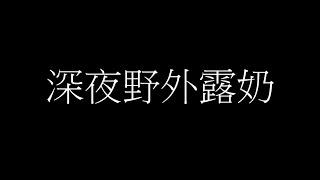 深夜野外露奶